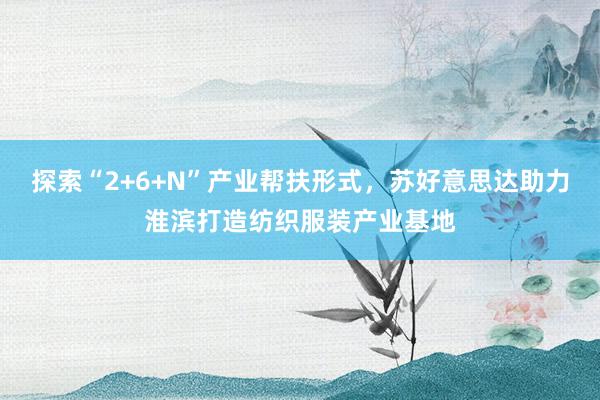 探索“2+6+N”产业帮扶形式，苏好意思达助力淮滨打造纺织服装产业基地